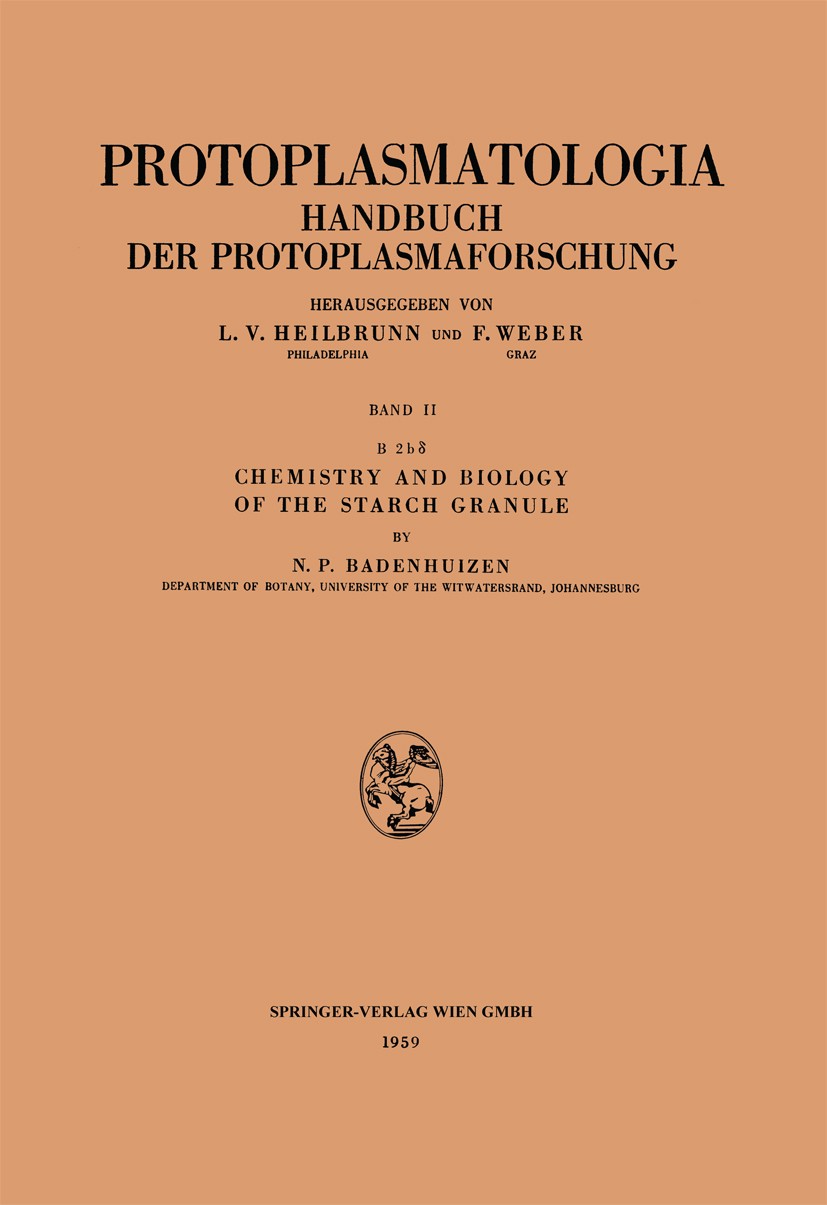 PROTOPLASMATOLOGIA
HANDBUCH
DER PROTOPLASMAFORSCHUNG

HERAUSGEGEBEN VON
L. V. HEILBRUNN UND F. WEBER
PHILADELPHIA GRAZ

BAND II

B 2 b δ
CHEMISTRY AND BIOLOGY
OF THE STARCH GRANULE

BY

N. P. BADENHUIZEN
DEPARTMENT OF BOTANY, UNIVERSITY OF THE WITWATERSRAND, JOHANNESBURG

SPRINGER-VERLAG WIEN GMBH
1959